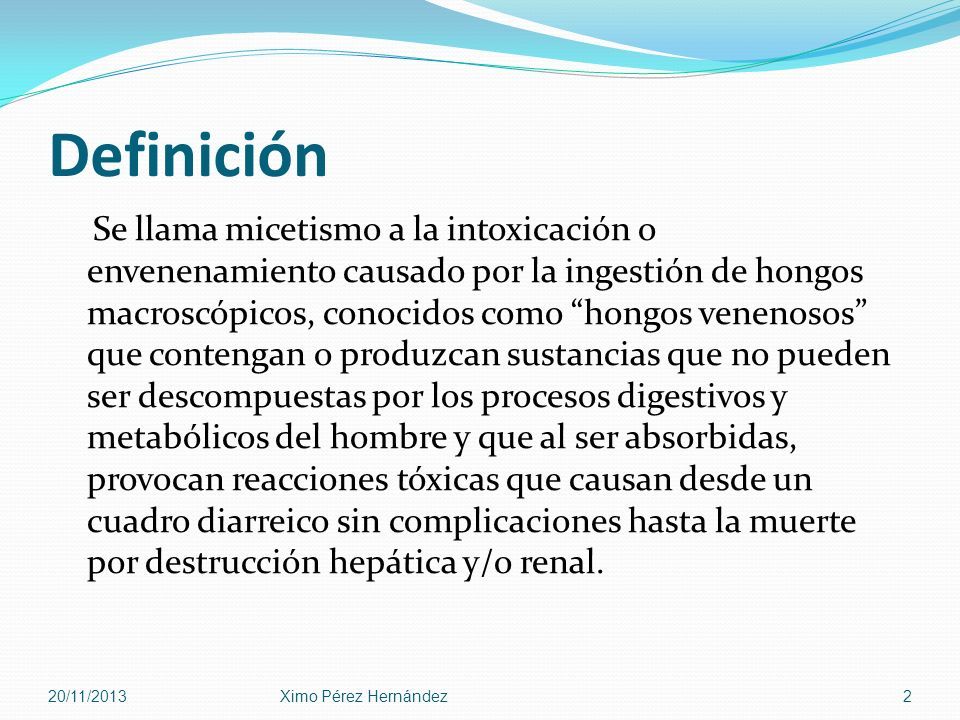 Definición

Se llama micetismo a la intoxicación o envenenamiento causado por la ingestión de hongos macroscópicos, conocidos como “hongos venenosos” que contengan o produzcan sustancias que no pueden ser descompuestas por los procesos digestivos y metabólicos del hombre y que al ser absorbidas, provocan reacciones tóxicas que causan desde un cuadro diarreico sin complicaciones hasta la muerte por destrucción hepática y/o renal.

20/11/2013 Ximo Pérez Hernández 2